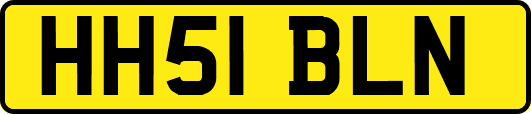 HH51 BLN